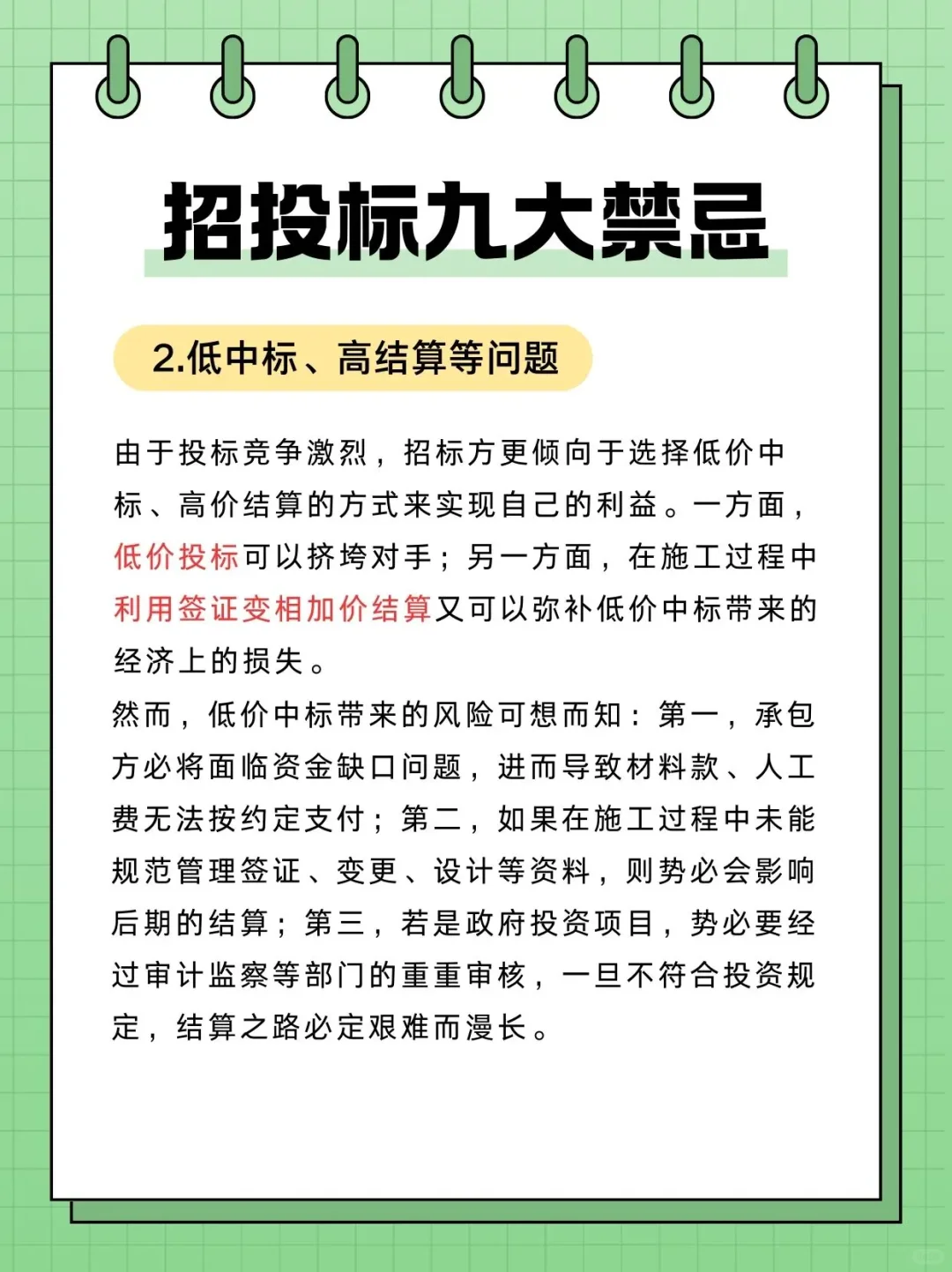 招投标九大禁忌

2.低中标、高结算等问题

由于投标竞争激烈，招标方更倾向于选择低价中标、高价结算的方式来实现自己的利益。一方面，低价投标可以挤垮对手；另一方面，在施工过程中利用签证变相加价结算又可以弥补低价中标带来的经济上的损失。
然而，低价中标带来的风险可想而知：第一，承包方必将面临资金缺口问题，进而导致材料款、人工费无法按约定支付；第二，如果在施工过程中未能规范管理签证、变更、设计等资料，则势必会影响后期的结算；第三，若是政府投资项目，势必要经过审计监察等部门的重重审核，一旦不符合投资规定，结算之路必定艰难而漫长。